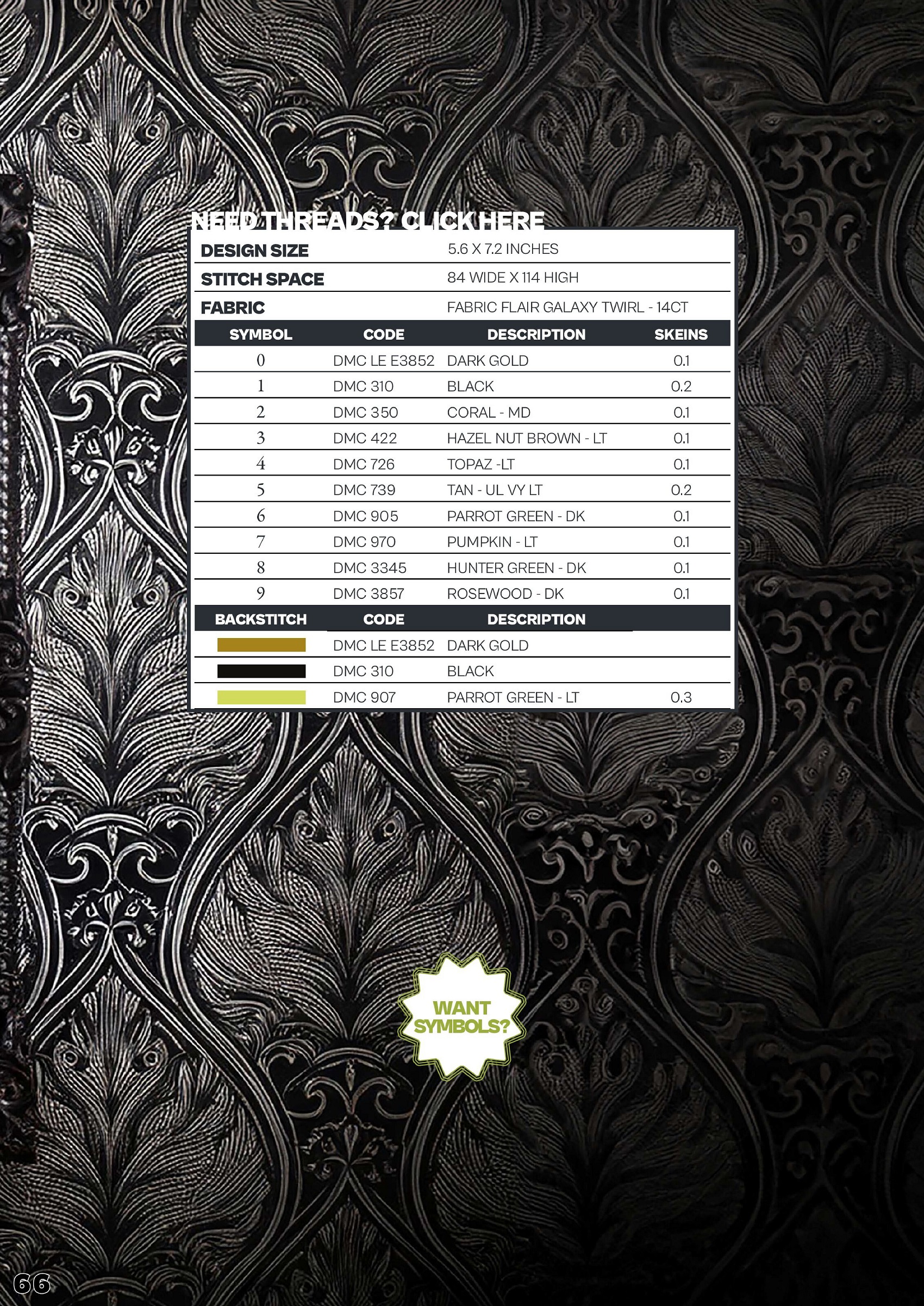 NEED THREADS? CLICK HERE

DESIGN SIZE 5.6 X 7.2 INCHES
STITCH SPACE 84 WIDE X 114 HIGH
FABRIC FABRIC FLAIR GALAXY TWIRL - 14CT

| SYMBOL | CODE | DESCRIPTION | SKEINS |
|---|---|---|---|
| 0 | DMC LE E3852 | DARK GOLD | 0.1 |
| 1 | DMC 310 | BLACK | 0.2 |
| 2 | DMC 350 | CORAL - MD | 0.1 |
| 3 | DMC 422 | HAZEL NUT BROWN - LT | 0.1 |
| 4 | DMC 726 | TOPAZ -LT | 0.1 |
| 5 | DMC 739 | TAN - UL VY LT | 0.2 |
| 6 | DMC 905 | PARROT GREEN - DK | 0.1 |
| 7 | DMC 970 | PUMPKIN - LT | 0.1 |
| 8 | DMC 3345 | HUNTER GREEN - DK | 0.1 |
| 9 | DMC 3857 | ROSEWOOD - DK | 0.1 |
| BACKSTITCH | CODE | DESCRIPTION | |
| | DMC LE E3852 | DARK GOLD | |
| | DMC 310 | BLACK | |
| | DMC 907 | PARROT GREEN - LT | 0.3 |

WANT SYMBOLS?

66